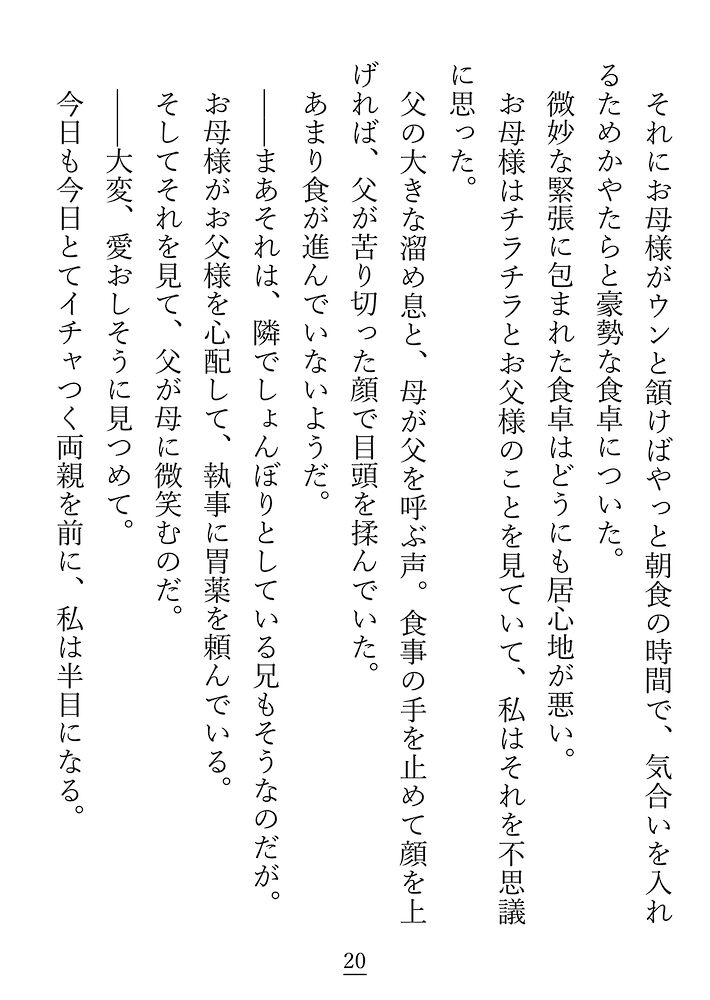 それにお母様がウンと頷けばやっと朝食の時間で、気合いを入れるためかやたらと豪勢な食卓についた。

微妙な緊張に包まれた食卓はどうにも居心地が悪い。

お母様はチラチラとお父様のことを見ていて、私はそれを不思議に思った。

父の大きな溜め息と、母が父を呼ぶ声。食事の手を止めて顔を上げれば、父が苦り切った顔で目頭を揉んでいた。

あまり食が進んでいないようだ。

――まあそれは、隣でしょんぼりとしている兄もそうなのだが。

お母様がお父様を心配して、執事に胃薬を頼んでいる。

そしてそれを見て、父が母に微笑むのだ。

――大変、愛おしそうに見つめて。

今日も今日とてイチャつく両親を前に、私は半目になる。

20